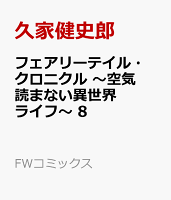 久家健史郎

フェアリーテイル・クロニクル ～空気読まない異世界ライフ～ 8

FWコミックス